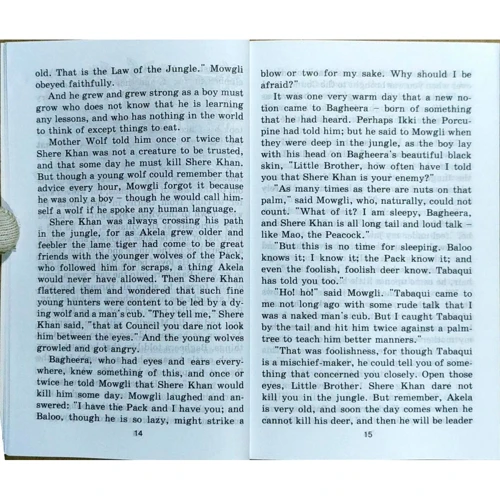 old. That is the Law of the Jungle." Mowgli obeyed faithfully.

And he grew and grew strong as a boy must grow who does not know that he is learning any lessons, and who has nothing in the world to think of except things to eat.

Mother Wolf told him once or twice that Shere Khan was not a creature to be trusted, and that some day he must kill Shere Khan. But though a young wolf could remember that advice every hour, Mowgli forgot it because he was only a boy – though he would call himself a wolf if he spoke any human language.

Shere Khan was always crossing his path in the jungle, for as Akela grew older and feebler the lame tiger had come to be great friends with the younger wolves of the Pack, who followed him for scraps, a thing Akela would never have allowed. Then Shere Khan flattered them and wondered that such fine young hunters were content to be led by a dying wolf and a man's cub. "They tell me," Shere Khan said, "that at Council you dare not look him between the eyes." And the young wolves growled and got angry.

Bagheera, who had eyes and ears everywhere, knew something of this, and once or twice he told Mowgli that Shere Khan would kill him some day. Mowgli laughed and answered: "I have the Pack and I have you; and Baloo, though he is so lazy, might strike a

14

blow or two for my sake. Why should I be afraid?"

It was one very warm day that a new notion came to Bagheera – born of something that he had heard. Perhaps Ikki the Porcupine had told him; but he said to Mowgli when they were deep in the jungle, as the boy lay with his head on Bagheera's beautiful black skin, "Little Brother, how often have I told you that Shere Khan is your enemy?"

"As many times as there are nuts on that palm," said Mowgli, who, naturally, could not count. "What of it? I am sleepy, Bagheera, and Shere Khan is all long tail and loud talk – like Mao, the Peacock."

"But this is no time for sleeping. Baloo knows it; I know it; the Pack know it; and even the foolish, foolish deer know. Tabaqui has told you too."

"Ho! ho!" said Mowgli. "Tabaqui came to me not long ago with some rude talk that I was a naked man's cub. But I caught Tabaqui by the tail and hit him twice against a palm-tree to teach him better manners."

"That was foolishness, for though Tabaqui is a mischief-maker, he could tell you of something that concerned you closely. Open those eyes, Little Brother. Shere Khan dare not kill you in the jungle. But remember, Akela is very old, and soon the day comes when he cannot kill his deer, and then he will be leader

15